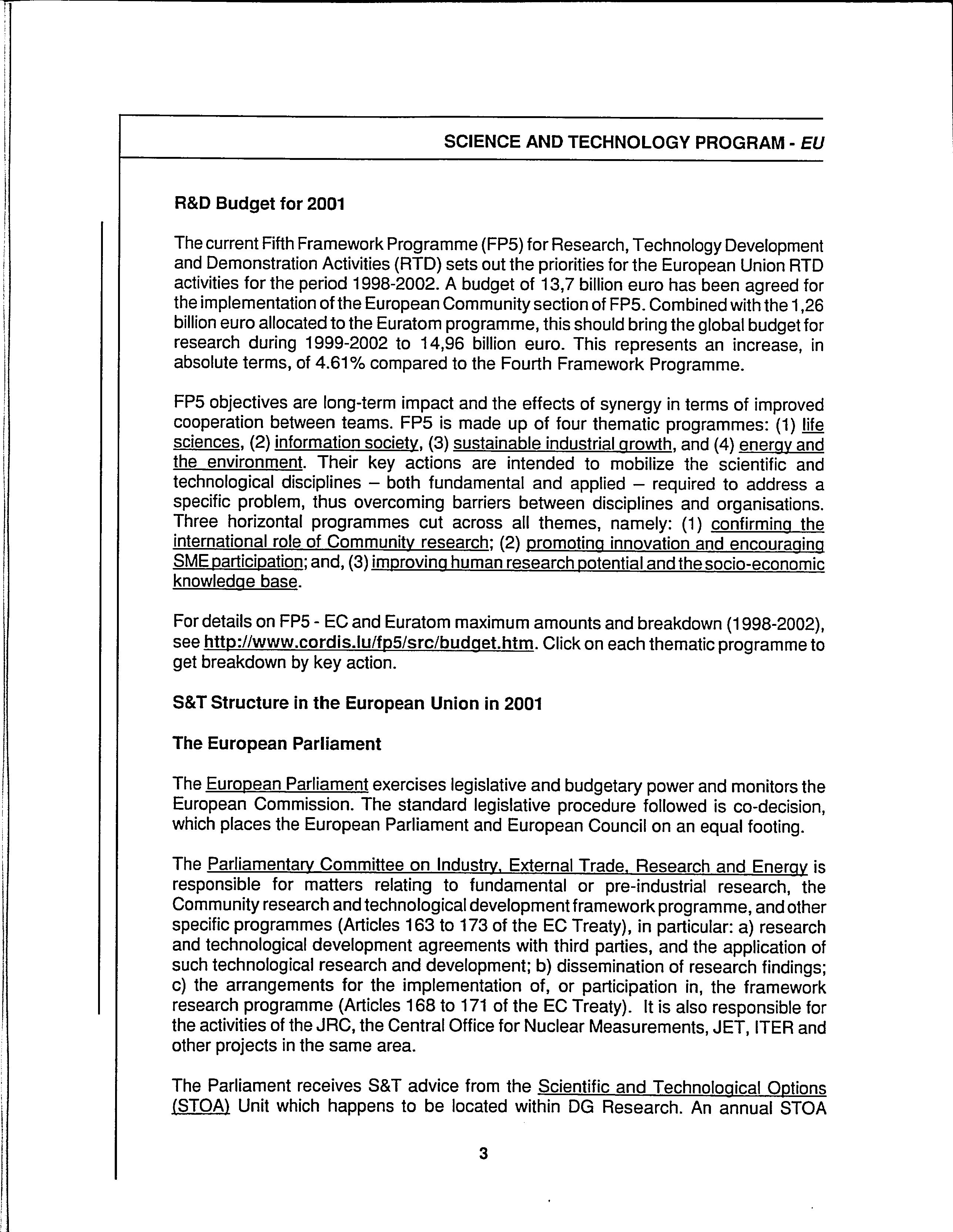 SCIENCE AND TECHNOLOGY PROGRAM - EU

R&D Budget for 2001

The current Fifth Framework Programme (FP5) for Research, Technology Development and Demonstration Activities (RTD) sets out the priorities for the European Union RTD activities for the period 1998-2002. A budget of 13,7 billion euro has been agreed for the implementation of the European Community section of FP5. Combined with the 1,26 billion euro allocated to the Euratom programme, this should bring the global budget for research during 1999-2002 to 14,96 billion euro. This represents an increase, in absolute terms, of 4.61% compared to the Fourth Framework Programme.

FP5 objectives are long-term impact and the effects of synergy in terms of improved cooperation between teams. FP5 is made up of four thematic programmes: (1) life sciences, (2) information society, (3) sustainable industrial growth, and (4) energy and the environment. Their key actions are intended to mobilize the scientific and technological disciplines – both fundamental and applied – required to address a specific problem, thus overcoming barriers between disciplines and organisations. Three horizontal programmes cut across all themes, namely: (1) confirming the international role of Community research; (2) promoting innovation and encouraging SME participation; and, (3) improving human research potential and the socio-economic knowledge base.

For details on FP5 - EC and Euratom maximum amounts and breakdown (1998-2002), see http://www.cordis.lu/fp5/src/budget.htm. Click on each thematic programme to get breakdown by key action.

S&T Structure in the European Union in 2001

The European Parliament

The European Parliament exercises legislative and budgetary power and monitors the European Commission. The standard legislative procedure followed is co-decision, which places the European Parliament and European Council on an equal footing.

The Parliamentary Committee on Industry, External Trade, Research and Energy is responsible for matters relating to fundamental or pre-industrial research, the Community research and technological development framework programme, and other specific programmes (Articles 163 to 173 of the EC Treaty), in particular: a) research and technological development agreements with third parties, and the application of such technological research and development; b) dissemination of research findings; c) the arrangements for the implementation of, or participation in, the framework research programme (Articles 168 to 171 of the EC Treaty). It is also responsible for the activities of the JRC, the Central Office for Nuclear Measurements, JET, ITER and other projects in the same area.

The Parliament receives S&T advice from the Scientific and Technological Options (STOA) Unit which happens to be located within DG Research. An annual STOA

3